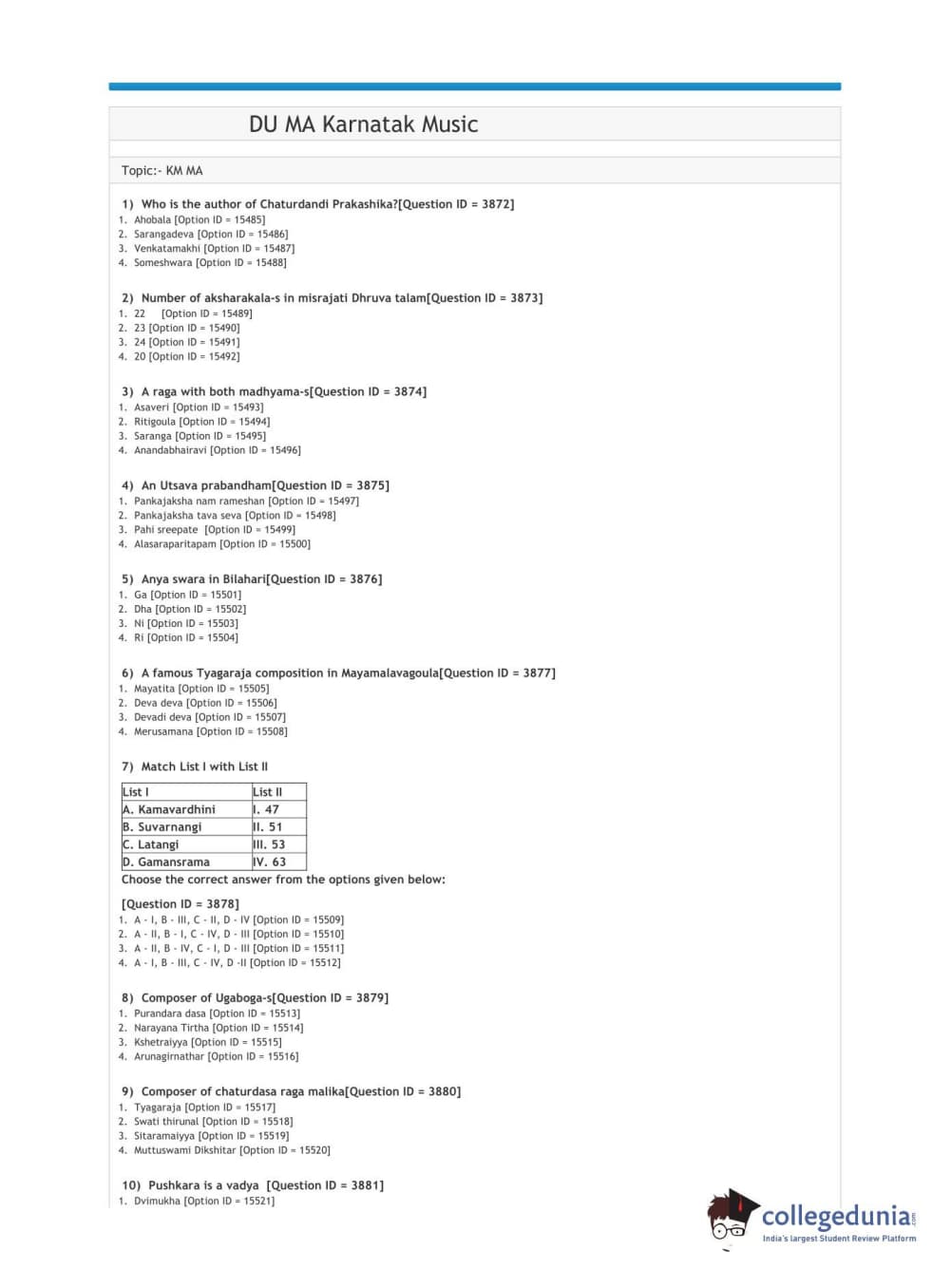 DU MA Karnatak Music

Topic:- KM MA

1) Who is the author of Chaturdandi Prakashika?[Question ID = 3872]
1. Ahobala [Option ID = 15485]
2. Sarangadeva [Option ID = 15486]
3. Venkatamakhi [Option ID = 15487]
4. Someshwara [Option ID = 15488]

2) Number of aksharakala-s in misrajati Dhruva talam[Question ID = 3873]
1. 22 [Option ID = 15489]
2. 23 [Option ID = 15490]
3. 24 [Option ID = 15491]
4. 20 [Option ID = 15492]

3) A raga with both madhyama-s[Question ID = 3874]
1. Asaveri [Option ID = 15493]
2. Ritigoula [Option ID = 15494]
3. Saranga [Option ID = 15495]
4. Anandabhairavi [Option ID = 15496]

4) An Utsava prabandham[Question ID = 3875]
1. Pankajaksha nam rameshan [Option ID = 15497]
2. Pankajaksha tava seva [Option ID = 15498]
3. Pahi sreepate [Option ID = 15499]
4. Alasaraparitapam [Option ID = 15500]

5) Anya swara in Bilahari[Question ID = 3876]
1. Ga [Option ID = 15501]
2. Dha [Option ID = 15502]
3. Ni [Option ID = 15503]
4. Ri [Option ID = 15504]

6) A famous Tyagaraja composition in Mayamalavagoula[Question ID = 3877]
1. Mayatita [Option ID = 15505]
2. Deva deva [Option ID = 15506]
3. Devadi deva [Option ID = 15507]
4. Merusamana [Option ID = 15508]

7) Match List I with List II

| List I | List II |
|---|---|
| A. Kamavardhini | I. 47 |
| B. Suvarnangi | II. 51 |
| C. Latangi | III. 53 |
| D. Gamansrama | IV. 63 |

Choose the correct answer from the options given below:

[Question ID = 3878]
1. A - I, B - III, C - II, D - IV [Option ID = 15509]
2. A - II, B - I, C - IV, D - III [Option ID = 15510]
3. A - II, B - IV, C - I, D - III [Option ID = 15511]
4. A - I, B - III, C - IV, D -II [Option ID = 15512]

8) Composer of Ugaboga-s[Question ID = 3879]
1. Purandara dasa [Option ID = 15513]
2. Narayana Tirtha [Option ID = 15514]
3. Kshetraiyya [Option ID = 15515]
4. Arunagirnathar [Option ID = 15516]

9) Composer of chaturdasa raga malika[Question ID = 3880]
1. Tyagaraja [Option ID = 15517]
2. Swati thirunal [Option ID = 15518]
3. Sitaramaiyya [Option ID = 15519]
4. Muttuswami Dikshitar [Option ID = 15520]

10) Pushkara is a vadya [Question ID = 3881]
1. Dvimukha [Option ID = 15521]

collegedunia.com
India's largest Student Review Platform